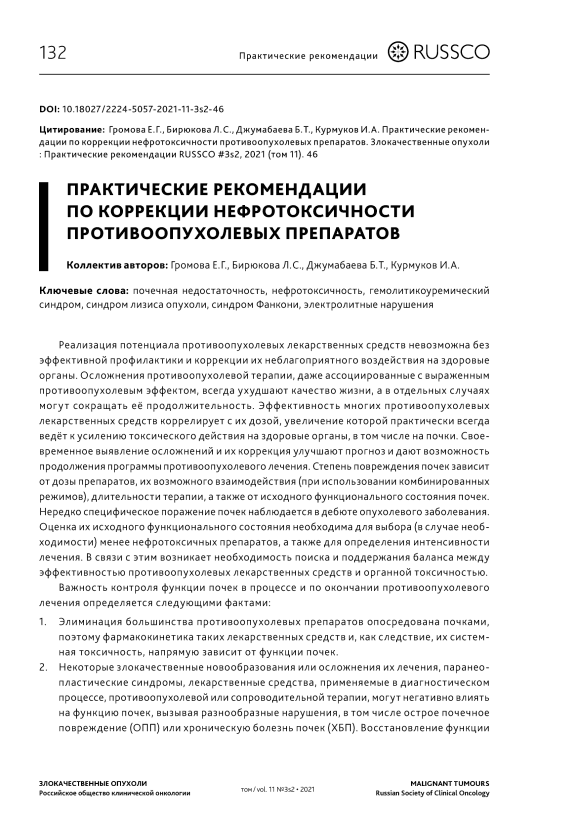 132

Практические рекомендации RUSSCO

DOI: 10.18027/2224-5057-2021-11-3s2-46

Цитирование: Громова Е.Г., Бирюкова Л.С., Джумабаева Б.Т., Курмуков И.А. Практические рекомендации по коррекции нефротоксичности противоопухолевых препаратов. Злокачественные опухоли : Практические рекомендации RUSSCO #3s2, 2021 (том 11). 46

ПРАКТИЧЕСКИЕ РЕКОМЕНДАЦИИ ПО КОРРЕКЦИИ НЕФРОТОКСИЧНОСТИ ПРОТИВООПУХОЛЕВЫХ ПРЕПАРАТОВ

Коллектив авторов: Громова Е.Г., Бирюкова Л.С., Джумабаева Б.Т., Курмуков И.А.

Ключевые слова: почечная недостаточность, нефротоксичность, гемолитикоуремический синдром, синдром лизиса опухоли, синдром Фанкони, электролитные нарушения

Реализация потенциала противоопухолевых лекарственных средств невозможна без эффективной профилактики и коррекции их неблагоприятного воздействия на здоровые органы. Осложнения противоопухолевой терапии, даже ассоциированные с выраженным противоопухолевым эффектом, всегда ухудшают качество жизни, а в отдельных случаях могут сокращать её продолжительность. Эффективность многих противоопухолевых лекарственных средств коррелирует с их дозой, увеличение которой практически всегда ведёт к усилению токсического действия на здоровые органы, в том числе на почки. Своевременное выявление осложнений и их коррекция улучшают прогноз и дают возможность продолжения программы противоопухолевого лечения. Степень повреждения почек зависит от дозы препаратов, их возможного взаимодействия (при использовании комбинированных режимов), длительности терапии, а также от исходного функционального состояния почек. Нередко специфическое поражение почек наблюдается в дебюте опухолевого заболевания. Оценка их исходного функционального состояния необходима для выбора (в случае необходимости) менее нефротоксичных препаратов, а также для определения интенсивности лечения. В связи с этим возникает необходимость поиска и поддержания баланса между эффективностью противоопухолевых лекарственных средств и органной токсичностью.

Важность контроля функции почек в процессе и по окончании противоопухолевого лечения определяется следующими фактами:

1. Элиминация большинства противоопухолевых препаратов опосредована почками, поэтому фармакокинетика таких лекарственных средств и, как следствие, их системная токсичность, напрямую зависит от функции почек.
2. Некоторые злокачественные новообразования или осложнения их лечения, паранеопластические синдромы, лекарственные средства, применяемые в диагностическом процессе, противоопухолевой или сопроводительной терапии, могут негативно влиять на функцию почек, вызывая разнообразные нарушения, в том числе острое почечное повреждение (ОПП) или хроническую болезнь почек (ХБП). Восстановление функции

ЗЛОКАЧЕСТВЕННЫЕ ОПУХОЛИ
Российское общество клинической онкологии

том / vol. 11 №3s2 • 2021

MALIGNANT TUMOURS
Russian Society of Clinical Oncology